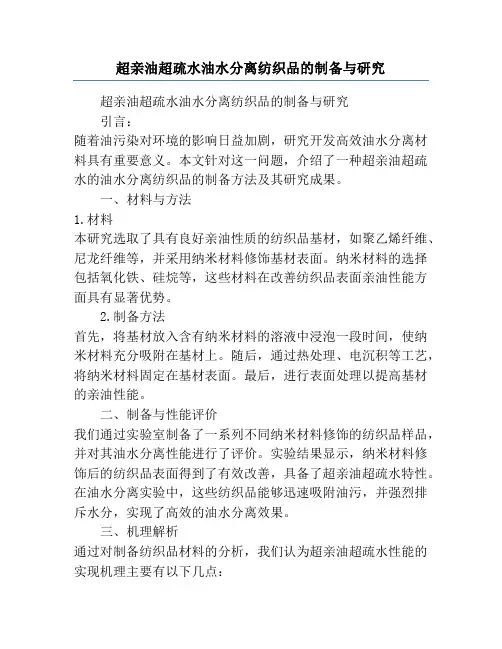 超亲油超疏水油水分离纺织品的制备与研究

超亲油超疏水油水分离纺织品的制备与研究

引言：

随着油污染对环境的影响日益加剧，研究开发高效油水分离材料具有重要意义。本文针对这一问题，介绍了一种超亲油超疏水的油水分离纺织品的制备方法及其研究成果。

一、材料与方法

1.材料

本研究选取了具有良好亲油性质的纺织品基材，如聚乙烯纤维、尼龙纤维等，并采用纳米材料修饰基材表面。纳米材料的选择包括氧化铁、硅烷等，这些材料在改善纺织品表面亲油性能方面具有显著优势。

2.制备方法

首先，将基材放入含有纳米材料的溶液中浸泡一段时间，使纳米材料充分吸附在基材上。随后，通过热处理、电沉积等工艺，将纳米材料固定在基材表面。最后，进行表面处理以提高基材的亲油性能。

二、制备与性能评价

我们通过实验室制备了一系列不同纳米材料修饰的纺织品样品，并对其油水分离性能进行了评价。实验结果显示，纳米材料修饰后的纺织品表面得到了有效改善，具备了超亲油超疏水特性。在油水分离实验中，这些纺织品能够迅速吸附油污，并强烈排斥水分，实现了高效的油水分离效果。

三、机理解析

通过对制备纺织品材料的分析，我们认为超亲油超疏水性能的实现机理主要有以下几点：